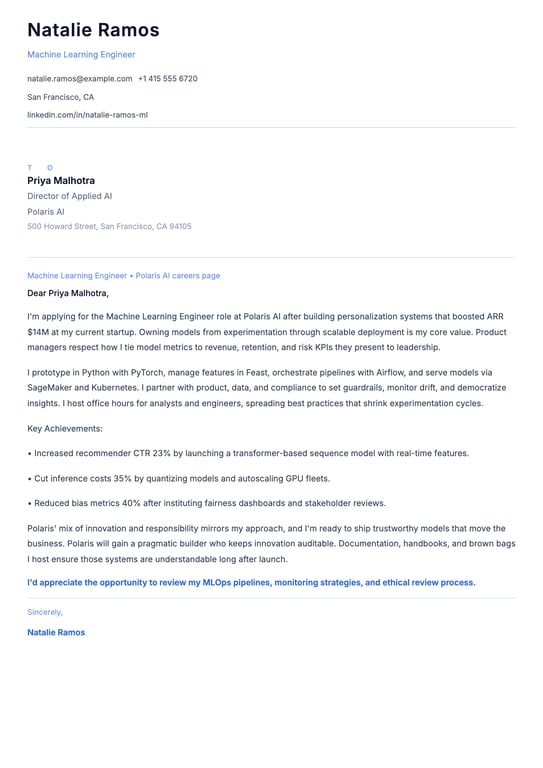 Natalie Ramos

Machine Learning Engineer

natalie.ramos@example.com +1 415 555 6720

San Francisco, CA

linkedin.com/in/natalie-ramos-ml

T O

Priya Malhotra

Director of Applied AI

Polaris AI

500 Howard Street, San Francisco, CA 94105

Machine Learning Engineer • Polaris AI careers page

Dear Priya Malhotra,

I'm applying for the Machine Learning Engineer role at Polaris AI after building personalization systems that boosted ARR $14M at my current startup. Owning models from experimentation through scalable deployment is my core value. Product managers respect how I tie model metrics to revenue, retention, and risk KPIs they present to leadership.

I prototype in Python with PyTorch, manage features in Feast, orchestrate pipelines with Airflow, and serve models via SageMaker and Kubernetes. I partner with product, data, and compliance to set guardrails, monitor drift, and democratize insights. I host office hours for analysts and engineers, spreading best practices that shrink experimentation cycles.

Key Achievements:

• Increased recommender CTR 23% by launching a transformer-based sequence model with real-time features.

• Cut inference costs 35% by quantizing models and autoscaling GPU fleets.

• Reduced bias metrics 40% after instituting fairness dashboards and stakeholder reviews.

Polaris' mix of innovation and responsibility mirrors my approach, and I'm ready to ship trustworthy models that move the business. Polaris will gain a pragmatic builder who keeps innovation auditable. Documentation, handbooks, and brown bags I host ensure those systems are understandable long after launch.

I'd appreciate the opportunity to review my MLOps pipelines, monitoring strategies, and ethical review process.

Sincerely,

Natalie Ramos